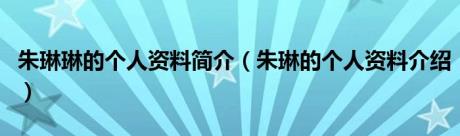 朱琳琳的个人资料简介（朱琳的个人资料介绍）